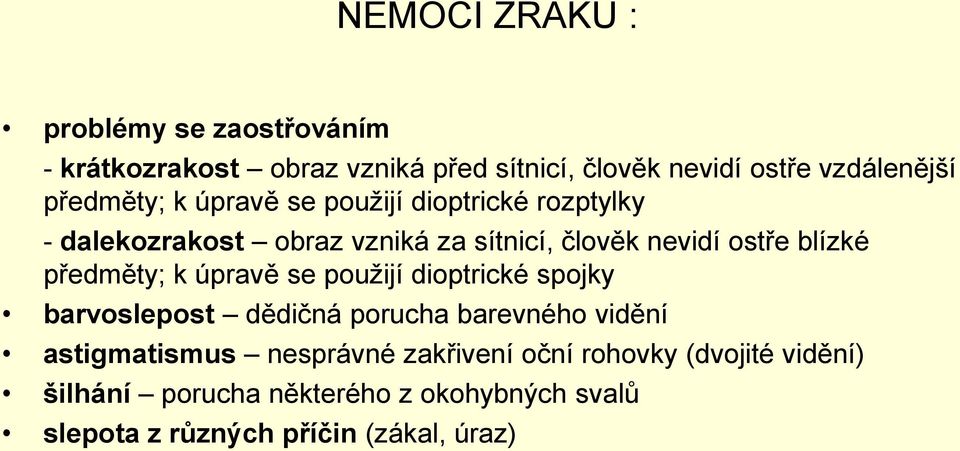 NEMOCI ZRAKU :

• problémy se zaostřováním

- krátkozrakost – obraz vzniká před sítnicí, člověk nevidí ostře vzdálenější předměty; k úpravě se použijí dioptrické rozptylky

- dalekozrakost – obraz vzniká za sítnicí, člověk nevidí ostře blízké předměty; k úpravě se použijí dioptrické spojky

• barvoslepost – dědičná porucha barevného vidění

• astigmatismus – nesprávné zakřivení oční rohovky (dvojité vidění)

• šilhání – porucha některého z okohybných svalů

• slepota z různých příčin (zákal, úraz)